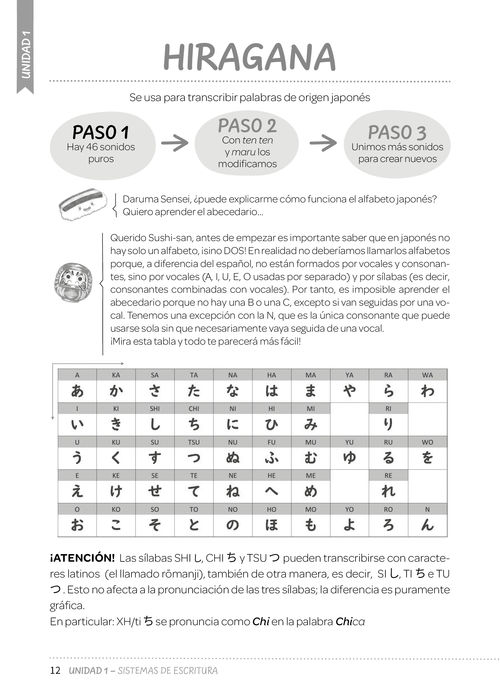 UNIDAD 1

HIRAGANA

Se usa para transcribir palabras de origen japonés

PASO 1
Hay 46 sonidos puros

PASO 2
Con ten ten y maru los modificamos

PASO 3
Unimos más sonidos para crear nuevos

Daruma Sensei, ¿puede explicarme cómo funciona el alfabeto japonés? Quiero aprender el abecedario...

Querido Sushi-san, antes de empezar es importante saber que en japonés no hay solo un alfabeto, ¡sino DOS! En realidad no deberíamos llamarlos alfabetos porque, a diferencia del español, no están formados por vocales y consonantes, sino por vocales (A, I, U, E, O usadas por separado) y por sílabas (es decir, consonantes combinadas con vocales). Por tanto, es imposible aprender el abecedario porque no hay una B o una C, excepto si van seguidas por una vocal. Tenemos una excepción con la N, que es la única consonante que puede usarse sola sin que necesariamente vaya seguida de una vocal.
¡Mira esta tabla y todo te parecerá más fácil!

| A | KA | SA | TA | NA | HA | MA | YA | RA | WA |
|---|---|---|---|---|---|---|---|---|---|
| あ | か | さ | た | な | は | ま | や | ら | わ |
| I | KI | SHI | CHI | NI | HI | MI | | RI | |
| い | き | し | ち | に | ひ | み | | り | |
| U | KU | SU | TSU | NU | FU | MU | YU | RU | WO |
| う | く | す | つ | ぬ | ふ | む | ゆ | る | を |
| E | KE | SE | TE | NE | HE | ME | | RE | |
| え | け | せ | て | ね | へ | め | | れ | |
| O | KO | SO | TO | NO | HO | MO | YO | RO | N |
| お | こ | そ | と | の | ほ | も | よ | ろ | ん |

¡ATENCIÓN! Las sílabas SHI し, CHI ち y TSU つ pueden transcribirse con caracteres latinos (el llamado rōmanji), también de otra manera, es decir, SI し, TI ち e TU つ. Esto no afecta a la pronunciación de las tres sílabas; la diferencia es puramente gráfica.
En particular: XH/ti ち se pronuncia como Chi en la palabra Chica

12 UNIDAD 1 – SISTEMAS DE ESCRITURA